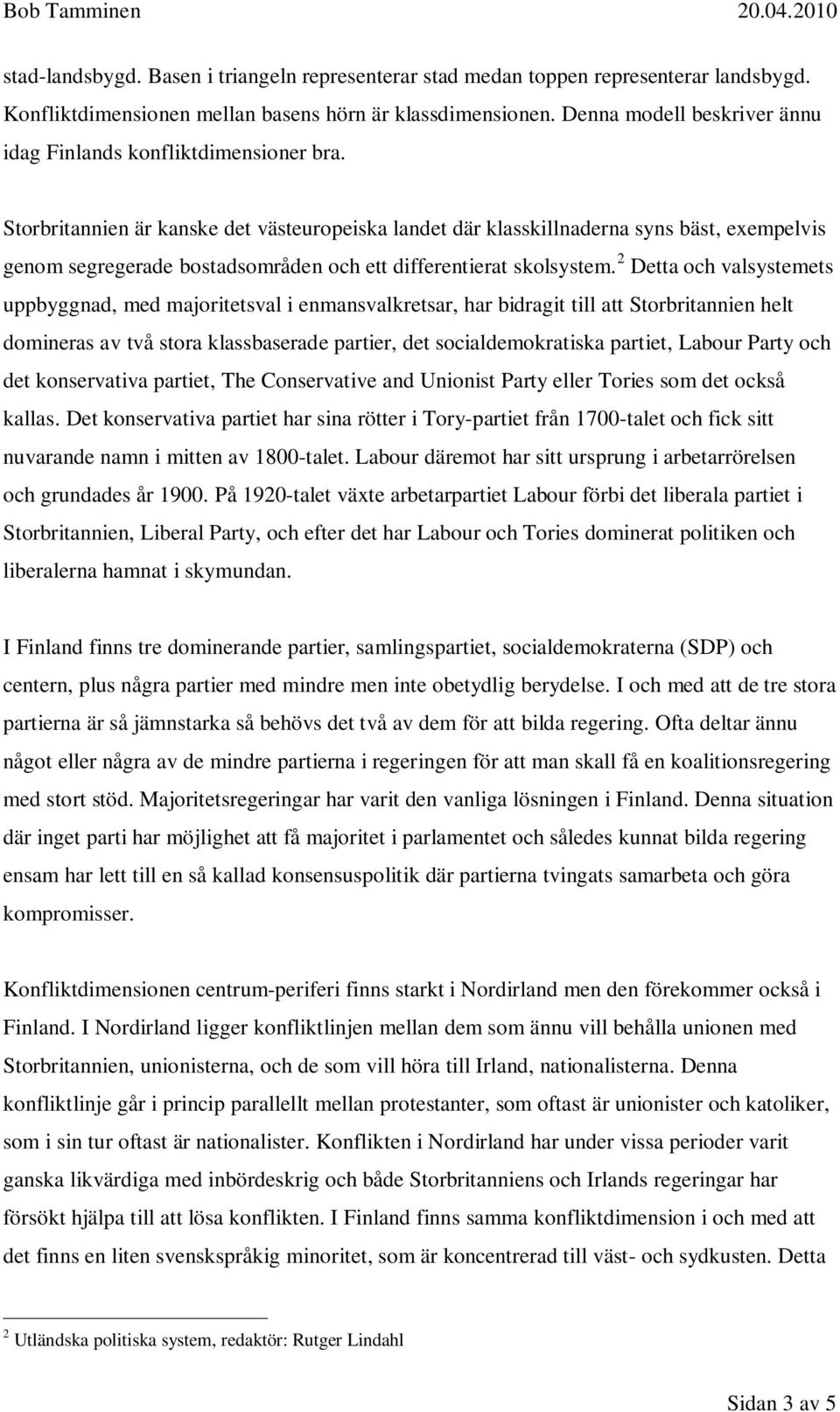 Bob Tamminen 20.04.2010

stad-landsbygd. Basen i triangeln representerar stad medan toppen representerar landsbygd. Konfliktdimensionen mellan basens hörn är klassdimensionen. Denna modell beskriver ännu idag Finlands konfliktdimensioner bra.

Storbritannien är kanske det västeuropeiska landet där klasskillnaderna syns bäst, exempelvis genom segregerade bostadsområden och ett differentierat skolsystem.$^2$ Detta och valsystemets uppbyggnad, med majoritetsval i enmansvalkretsar, har bidragit till att Storbritannien helt domineras av två stora klassbaserade partier, det socialdemokratiska partiet, Labour Party och det konservativa partiet, The Conservative and Unionist Party eller Tories som det också kallas. Det konservativa partiet har sina rötter i Tory-partiet från 1700-talet och fick sitt nuvarande namn i mitten av 1800-talet. Labour däremot har sitt ursprung i arbetarrörelsen och grundades år 1900. På 1920-talet växte arbetarpartiet Labour förbi det liberala partiet i Storbritannien, Liberal Party, och efter det har Labour och Tories dominerat politiken och liberalerna hamnat i skymundan.

I Finland finns tre dominerande partier, samlingspartiet, socialdemokraterna (SDP) och centern, plus några partier med mindre men inte obetydlig berydelse. I och med att de tre stora partierna är så jämnstarka så behövs det två av dem för att bilda regering. Ofta deltar ännu något eller några av de mindre partierna i regeringen för att man skall få en koalitionsregering med stort stöd. Majoritetsregeringar har varit den vanliga lösningen i Finland. Denna situation där inget parti har möjlighet att få majoritet i parlamentet och således kunnat bilda regering ensam har lett till en så kallad konsensuspolitik där partierna tvingats samarbeta och göra kompromisser.

Konfliktdimensionen centrum-periferi finns starkt i Nordirland men den förekommer också i Finland. I Nordirland ligger konfliktlinjen mellan dem som ännu vill behålla unionen med Storbritannien, unionisterna, och de som vill höra till Irland, nationalisterna. Denna konfliktlinje går i princip parallellt mellan protestanter, som oftast är unionister och katoliker, som i sin tur oftast är nationalister. Konflikten i Nordirland har under vissa perioder varit ganska likvärdiga med inbördeskrig och både Storbritanniens och Irlands regeringar har försökt hjälpa till att lösa konflikten. I Finland finns samma konfliktdimension i och med att det finns en liten svenskspråkig minoritet, som är koncentrerad till väst- och sydkusten. Detta

$^2$ Utländska politiska system, redaktör: Rutger Lindahl

Sidan 3 av 5